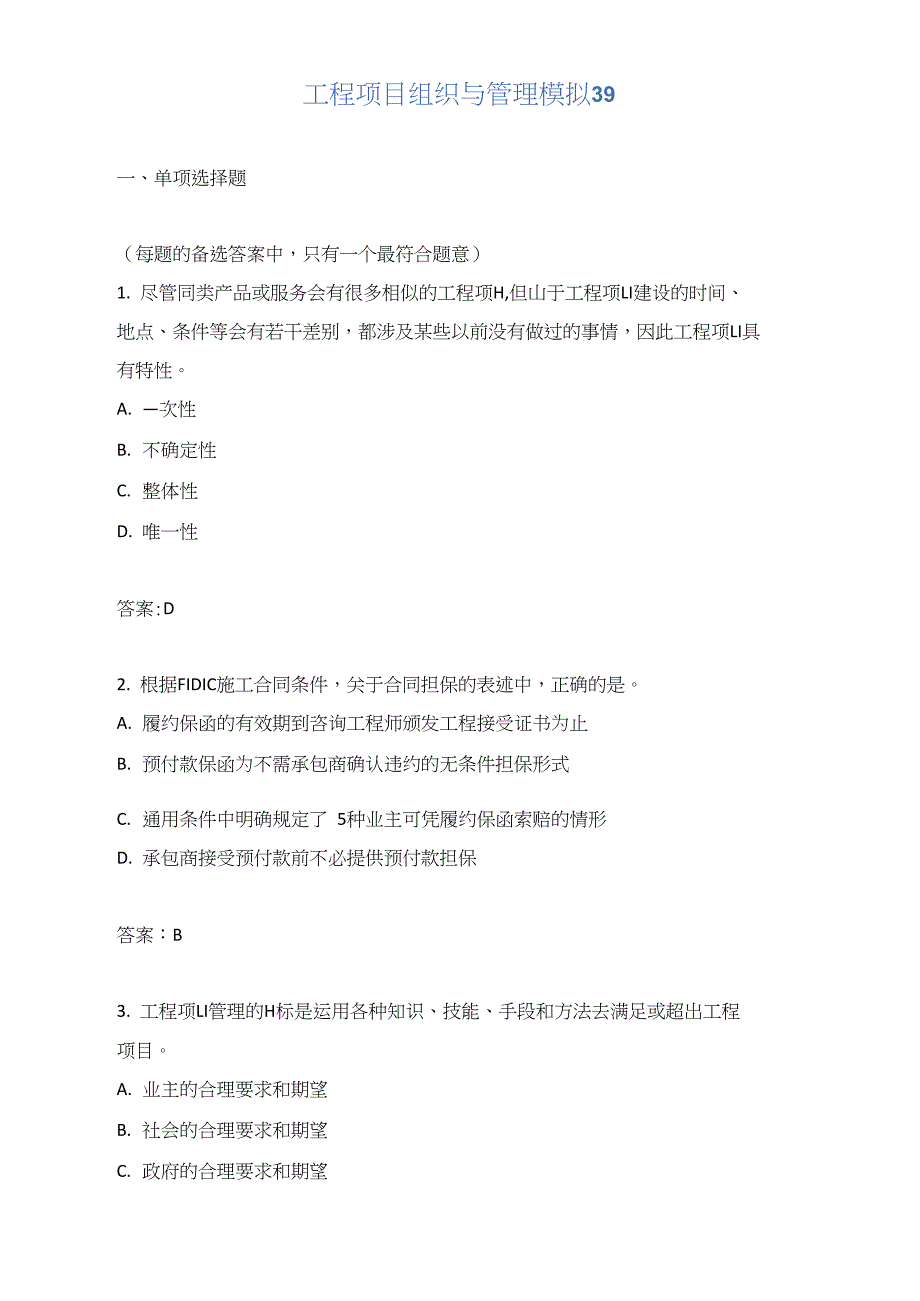 工程项目组织与管理模拟39

一、单项选择题

（每题的备选答案中，只有一个最符合题意）

1. 尽管同类产品或服务会有很多相似的工程项H,但山于工程项LI建设的时间、地点、条件等会有若干差别，都涉及某些以前没有做过的事情，因此工程项LI具有特性。

A. 一次性

B. 不确定性

C. 整体性

D. 唯一性

答案:D

2. 根据FIDIC施工合同条件，关于合同担保的表述中，正确的是。

A. 履约保函的有效期到咨询工程师颁发工程接受证书为止

B. 预付款保函为不需承包商确认违约的无条件担保形式

C. 通用条件中明确规定了 5种业主可凭履约保函索赔的情形

D. 承包商接受预付款前不必提供预付款担保

答案：B

3. 工程项LI管理的H标是运用各种知识、技能、手段和方法去满足或超出工程项目。

A. 业主的合理要求和期望

B. 社会的合理要求和期望

C. 政府的合理要求和期望